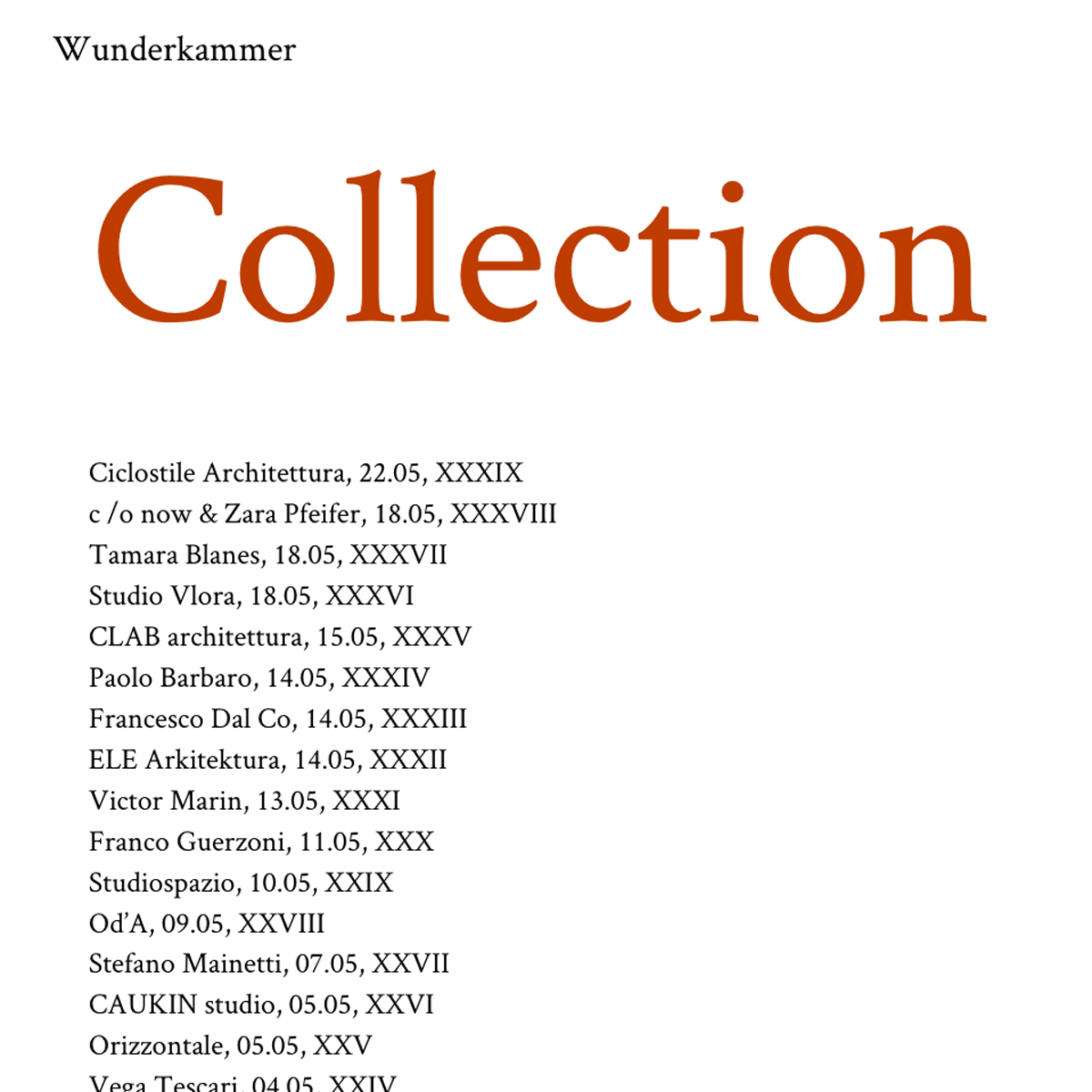 Wunderkammer

Collection

Ciclostile Architettura, 22.05, XXXIX
c /o now & Zara Pfeifer, 18.05, XXXVIII
Tamara Blanes, 18.05, XXXVII
Studio Vlora, 18.05, XXXVI
CLAB architettura, 15.05, XXXV
Paolo Barbaro, 14.05, XXXIV
Francesco Dal Co, 14.05, XXXIII
ELE Arkitektura, 14.05, XXXII
Victor Marin, 13.05, XXXI
Franco Guerzoni, 11.05, XXX
Studiospazio, 10.05, XXIX
Od'A, 09.05, XXVIII
Stefano Mainetti, 07.05, XXVII
CAUKIN studio, 05.05, XXVI
Orizzontale, 05.05, XXV
Vega Tescari, 04.05, XXIV